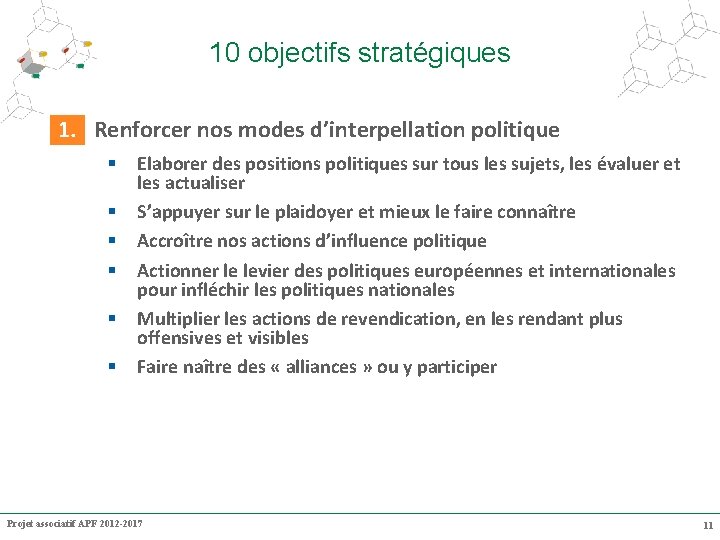 10 objectifs stratégiques

1. Renforcer nos modes d'interpellation politique

• Elaborer des positions politiques sur tous les sujets, les évaluer et les actualiser
• S'appuyer sur le plaidoyer et mieux le faire connaître
• Accroître nos actions d'influence politique
• Actionner le levier des politiques européennes et internationales pour infléchir les politiques nationales
• Multiplier les actions de revendication, en les rendant plus offensives et visibles
• Faire naître des « alliances » ou y participer

Projet associatif APF 2012-2017

11